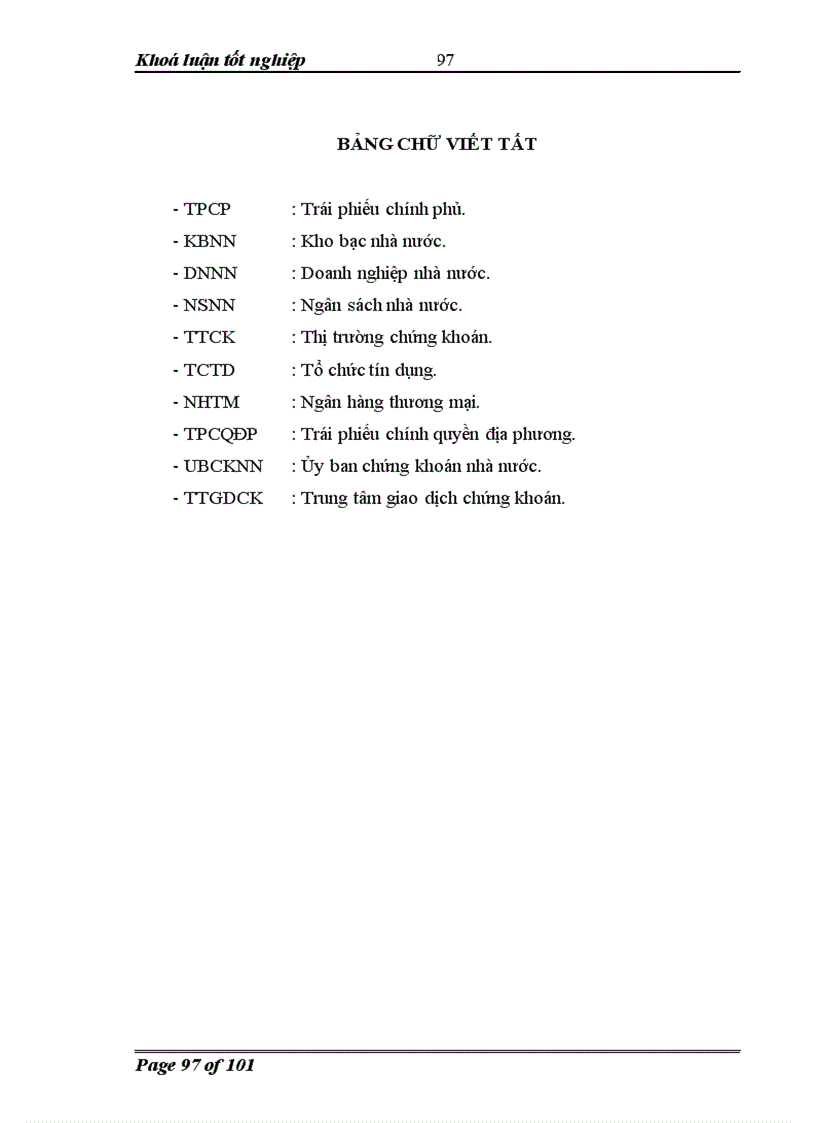 Khoá luận tốt nghiệp 97

BẢNG CHỮ VIẾT TẮT

- TPCP : Trái phiếu chính phủ.
- KBNN : Kho bạc nhà nước.
- DNNN : Doanh nghiệp nhà nước.
- NSNN : Ngân sách nhà nước.
- TTCK : Thị trường chứng khoán.
- TCTD : Tổ chức tín dụng.
- NHTM : Ngân hàng thương mại.
- TPCQĐP : Trái phiếu chính quyền địa phương.
- UBCKNN : Ủy ban chứng khoán nhà nước.
- TTGDCK : Trung tâm giao dịch chứng khoán.

Page 97 of 101